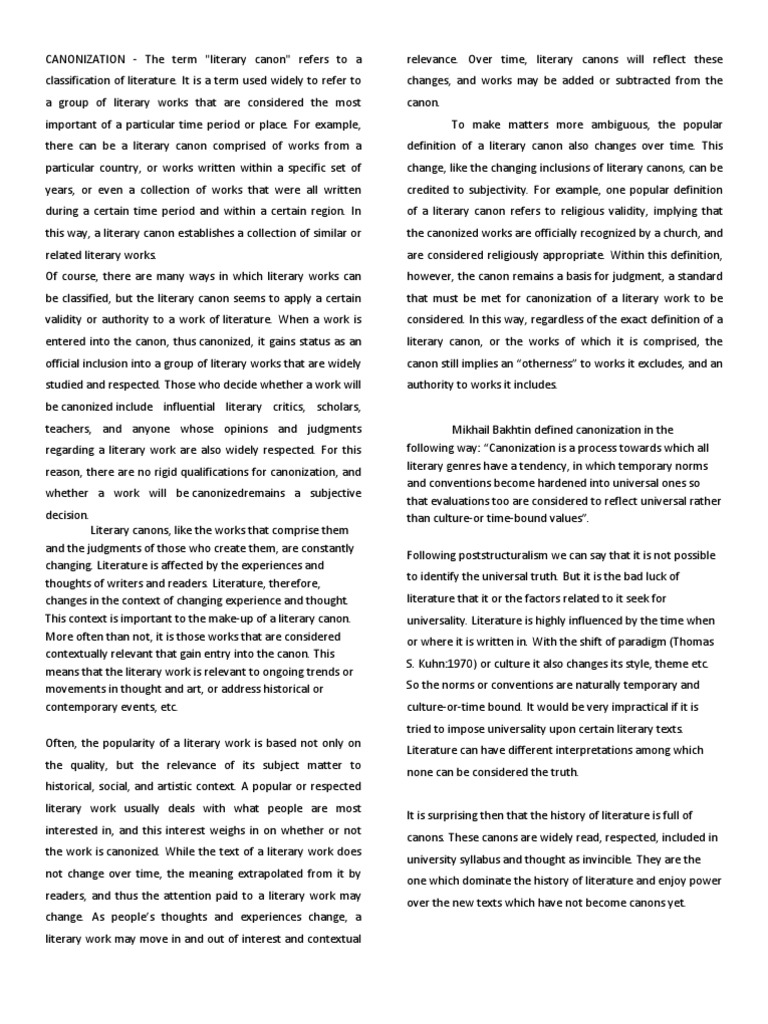 CANONIZATION - The term "literary canon" refers to a classification of literature. It is a term used widely to refer to a group of literary works that are considered the most important of a particular time period or place. For example, there can be a literary canon comprised of works from a particular country, or works written within a specific set of years, or even a collection of works that were all written during a certain time period and within a certain region. In this way, a literary canon establishes a collection of similar or related literary works.

Of course, there are many ways in which literary works can be classified, but the literary canon seems to apply a certain validity or authority to a work of literature. When a work is entered into the canon, thus canonized, it gains status as an official inclusion into a group of literary works that are widely studied and respected. Those who decide whether a work will be canonized include influential literary critics, scholars, teachers, and anyone whose opinions and judgments regarding a literary work are also widely respected. For this reason, there are no rigid qualifications for canonization, and whether a work will be canonizedremains a subjective decision.

Literary canons, like the works that comprise them and the judgments of those who create them, are constantly changing. Literature is affected by the experiences and thoughts of writers and readers. Literature, therefore, changes in the context of changing experience and thought. This context is important to the make-up of a literary canon. More often than not, it is those works that are considered contextually relevant that gain entry into the canon. This means that the literary work is relevant to ongoing trends or movements in thought and art, or address historical or contemporary events, etc.

Often, the popularity of a literary work is based not only on the quality, but the relevance of its subject matter to historical, social, and artistic context. A popular or respected literary work usually deals with what people are most interested in, and this interest weighs in on whether or not the work is canonized. While the text of a literary work does not change over time, the meaning extrapolated from it by readers, and thus the attention paid to a literary work may change. As people's thoughts and experiences change, a literary work may move in and out of interest and contextual relevance. Over time, literary canons will reflect these changes, and works may be added or subtracted from the canon.

To make matters more ambiguous, the popular definition of a literary canon also changes over time. This change, like the changing inclusions of literary canons, can be credited to subjectivity. For example, one popular definition of a literary canon refers to religious validity, implying that the canonized works are officially recognized by a church, and are considered religiously appropriate. Within this definition, however, the canon remains a basis for judgment, a standard that must be met for canonization of a literary work to be considered. In this way, regardless of the exact definition of a literary canon, or the works of which it is comprised, the canon still implies an "otherness" to works it excludes, and an authority to works it includes.

Mikhail Bakhtin defined canonization in the following way: "Canonization is a process towards which all literary genres have a tendency, in which temporary norms and conventions become hardened into universal ones so that evaluations too are considered to reflect universal rather than culture-or time-bound values".

Following poststructuralism we can say that it is not possible to identify the universal truth. But it is the bad luck of literature that it or the factors related to it seek for universality. Literature is highly influenced by the time when or where it is written in. With the shift of paradigm (Thomas S. Kuhn:1970) or culture it also changes its style, theme etc. So the norms or conventions are naturally temporary and culture-or-time bound. It would be very impractical if it is tried to impose universality upon certain literary texts. Literature can have different interpretations among which none can be considered the truth.

It is surprising then that the history of literature is full of canons. These canons are widely read, respected, included in university syllabus and thought as invincible. They are the one which dominate the history of literature and enjoy power over the new texts which have not become canons yet.